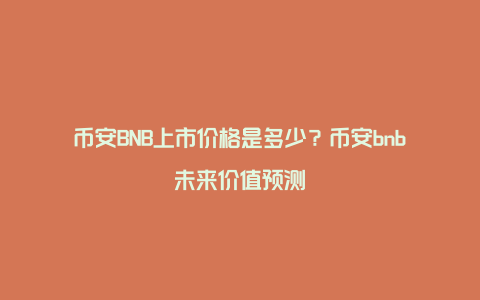 币安BNB上市价格是多少？币安bnb未来价值预测